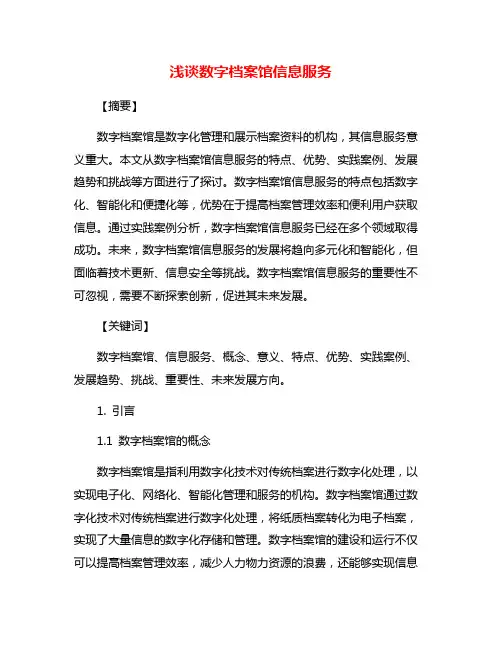 浅谈数字档案馆信息服务

【摘要】

数字档案馆是数字化管理和展示档案资料的机构，其信息服务意义重大。本文从数字档案馆信息服务的特点、优势、实践案例、发展趋势和挑战等方面进行了探讨。数字档案馆信息服务的特点包括数字化、智能化和便捷化等，优势在于提高档案管理效率和便利用户获取信息。通过实践案例分析，数字档案馆信息服务已经在多个领域取得成功。未来，数字档案馆信息服务的发展将趋向多元化和智能化，但面临着技术更新、信息安全等挑战。数字档案馆信息服务的重要性不可忽视，需要不断探索创新，促进其未来发展。

【关键词】

数字档案馆、信息服务、概念、意义、特点、优势、实践案例、发展趋势、挑战、重要性、未来发展方向。

1. 引言

1.1 数字档案馆的概念

数字档案馆是指利用数字化技术对传统档案进行数字化处理，以实现电子化、网络化、智能化管理和服务的机构。数字档案馆通过数字化技术对传统档案进行数字化处理，将纸质档案转化为电子档案，实现了大量信息的数字化存储和管理。数字档案馆的建设和运行不仅可以提高档案管理效率，减少人力物力资源的浪费，还能够实现信息